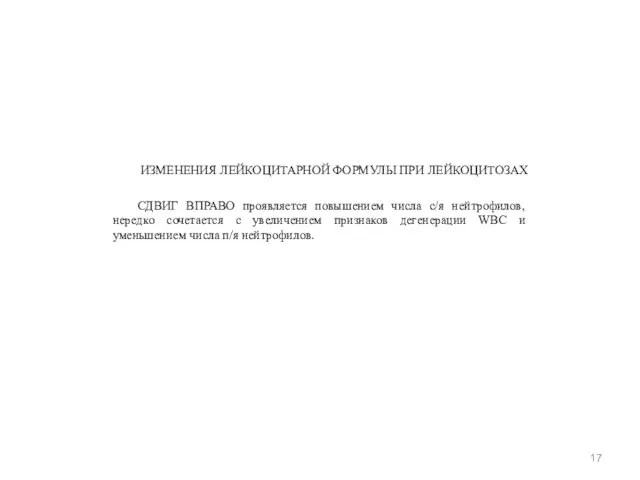 ИЗМЕНЕНИЯ ЛЕЙКОЦИТАРНОЙ ФОРМУЛЫ ПРИ ЛЕЙКОЦИТОЗАХ

СДВИГ ВПРАВО проявляется повышением числа с/я нейтрофилов, нередко сочетается с увеличением признаков дегенерации WBC и уменьшением числа п/я нейтрофилов.

17